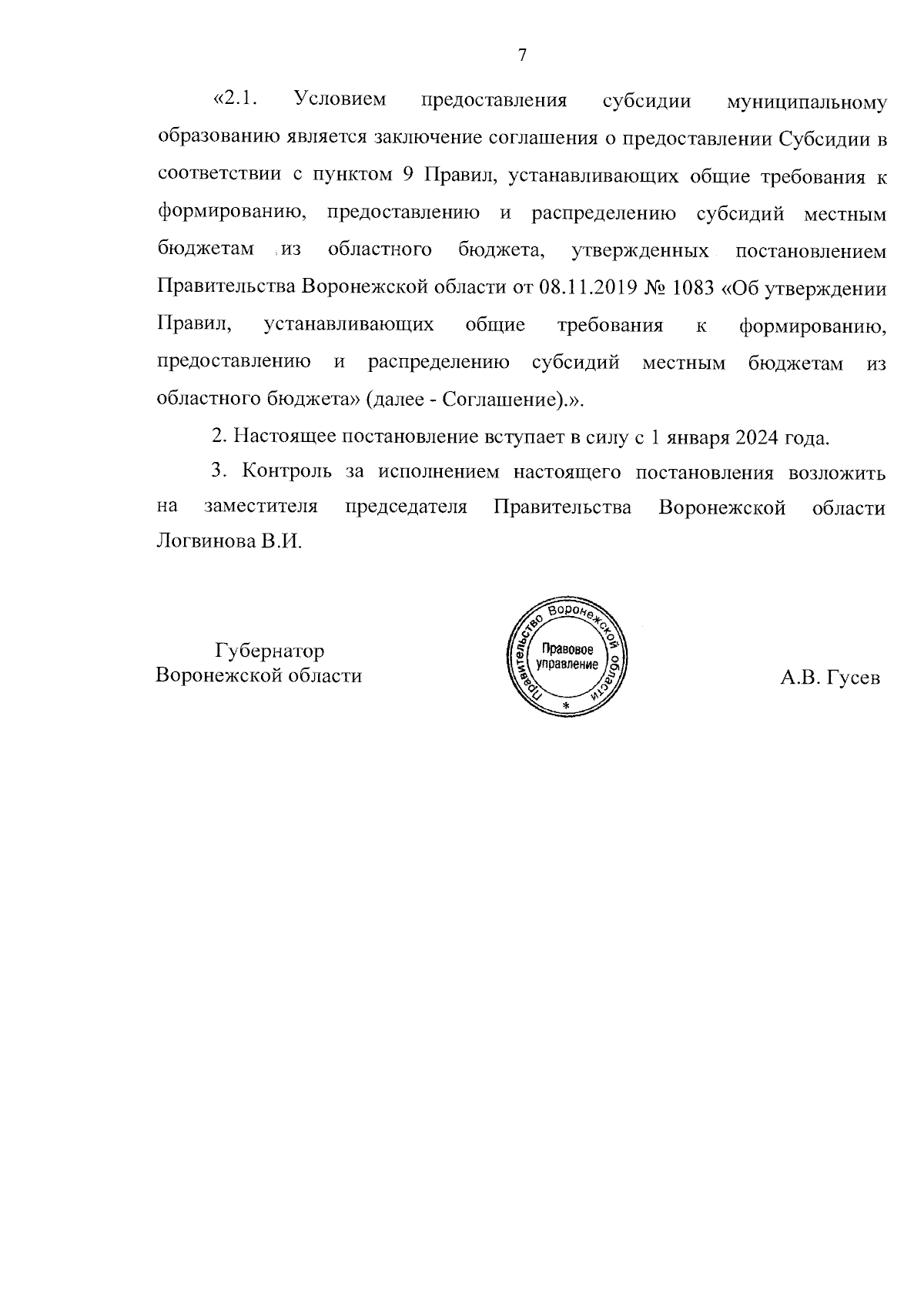 7

«2.1. Условием предоставления субсидии муниципальному образованию является заключение соглашения о предоставлении Субсидии в соответствии с пунктом 9 Правил, устанавливающих общие требования к формированию, предоставлению и распределению субсидий местным бюджетам из областного бюджета, утвержденных постановлением Правительства Воронежской области от 08.11.2019 № 1083 «Об утверждении Правил, устанавливающих общие требования к формированию, предоставлению и распределению субсидий местным бюджетам из областного бюджета» (далее - Соглашение).».

2. Настоящее постановление вступает в силу с 1 января 2024 года.

3. Контроль за исполнением настоящего постановления возложить на заместителя председателя Правительства Воронежской области Логвинова В.И.

Губернатор
Воронежской области

Правительство Воронежской области
Правовое управление
*

А.В. Гусев